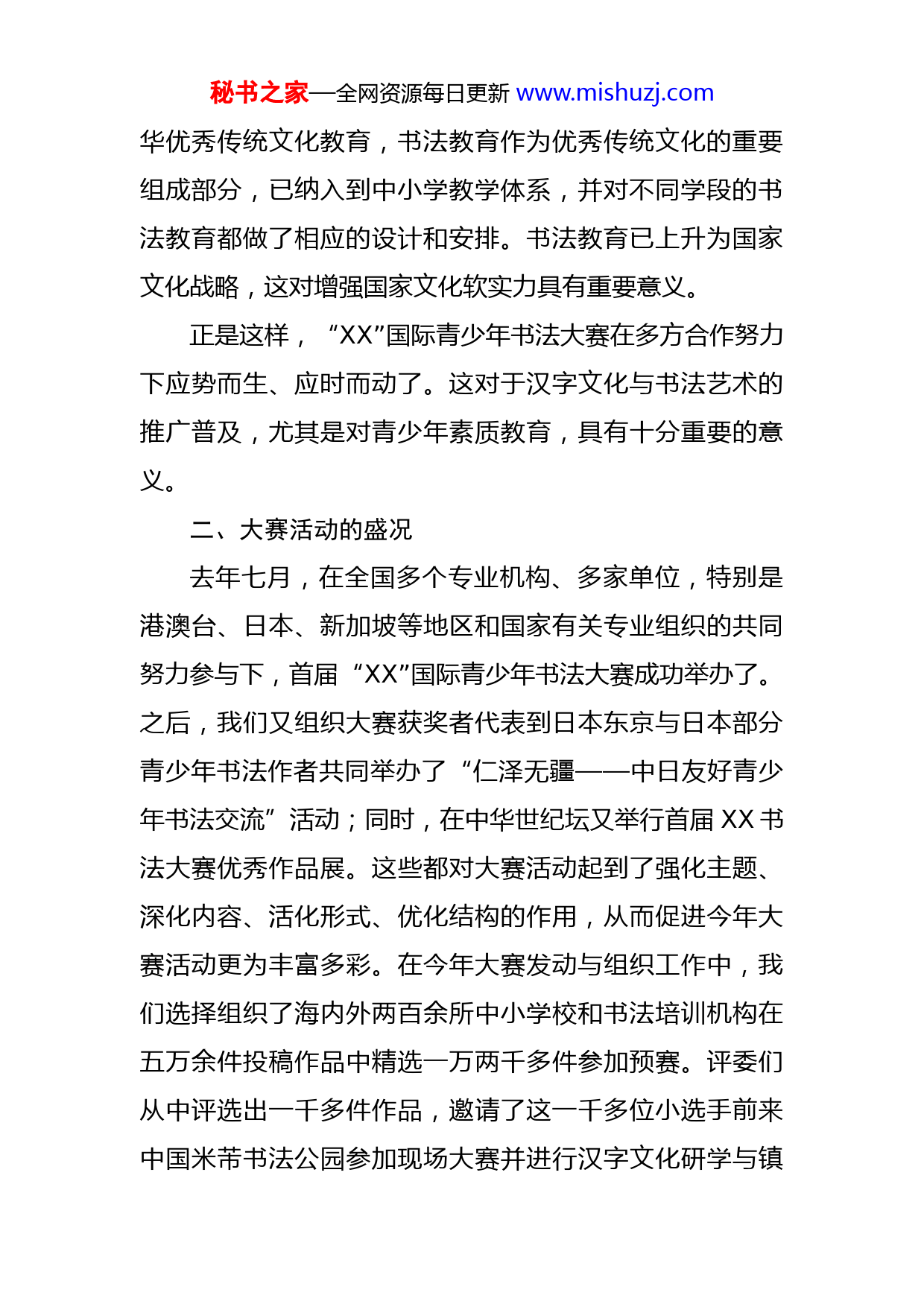 秘书之家—全网资源每日更新 www.mishuzj.com

华优秀传统文化教育，书法教育作为优秀传统文化的重要组成部分，已纳入到中小学教学体系，并对不同学段的书法教育都做了相应的设计和安排。书法教育已上升为国家文化战略，这对增强国家文化软实力具有重要意义。

正是这样，“XX”国际青少年书法大赛在多方合作努力下应势而生、应时而动了。这对于汉字文化与书法艺术的推广普及，尤其是对青少年素质教育，具有十分重要的意义。

二、大赛活动的盛况

去年七月，在全国多个专业机构、多家单位，特别是港澳台、日本、新加坡等地区和国家有关专业组织的共同努力参与下，首届“XX”国际青少年书法大赛成功举办了。之后，我们又组织大赛获奖者代表到日本东京与日本部分青少年书法作者共同举办了“仁泽无疆——中日友好青少年书法交流”活动；同时，在中华世纪坛又举行首届 XX 书法大赛优秀作品展。这些都对大赛活动起到了强化主题、深化内容、活化形式、优化结构的作用，从而促进今年大赛活动更为丰富多彩。在今年大赛发动与组织工作中，我们选择组织了海内外两百余所中小学校和书法培训机构在五万余件投稿作品中精选一万两千多件参加预赛。评委们从中评选出一千多件作品，邀请了这一千多位小选手前来中国米芾书法公园参加现场大赛并进行汉字文化研学与镇